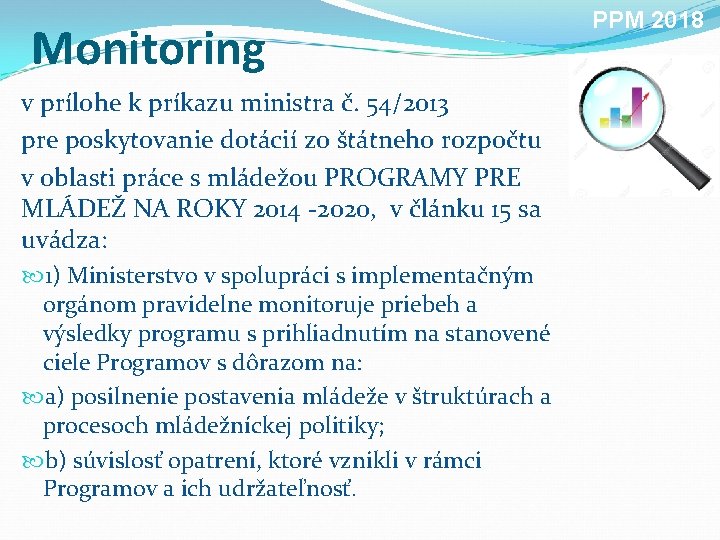 PPM 2018

Monitoring

v prílohe k príkazu ministra č. 54/2013
pre poskytovanie dotácií zo štátneho rozpočtu
v oblasti práce s mládežou PROGRAMY PRE MLÁDEŽ NA ROKY 2014 -2020, v článku 15 sa uvádza:

1) Ministerstvo v spolupráci s implementačným orgánom pravidelne monitoruje priebeh a výsledky programu s prihliadnutím na stanovené ciele Programov s dôrazom na:

a) posilnenie postavenia mládeže v štruktúrach a procesoch mládežníckej politiky;

b) súvislosť opatrení, ktoré vznikli v rámci Programov a ich udržateľnosť.